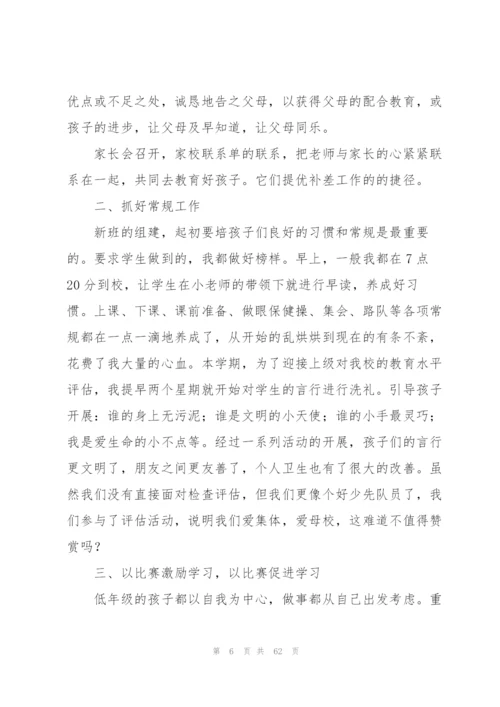 优点或不足之处，诚恳地告之父母，以获得父母的配合教育，或孩子的进步，让父母及早知道，让父母同乐。

家长会召开，家校联系单的联系，把老师与家长的心紧紧联系在一起，共同去教育好孩子。它们提优补差工作的的捷径。

二、抓好常规工作

新班的组建，起初要培孩子们良好的习惯和常规是最重要的。要求学生做到的，我都做好榜样。早上，一般我都在7点20分到校，让学生在小老师的带领下就进行早读，养成好习惯。上课、下课、课前准备、做眼保健操、集会、路队等各项常规都在一点一滴地养成了，从开始的乱烘烘到现在的有条不紊，花费了我大量的心血。本学期，为了迎接上级对我校的教育水平评估，我提早两个星期就开始对学生的言行进行洗礼。引导孩子开展：谁的身上无污泥；谁是文明的小天使；谁的小手最灵巧；我是爱生命的小不点等。经过一系列活动的开展，孩子们的言行更文明了，朋友之间更友善了，个人卫生也有了很大的改善。虽然我们没有直接面对检查评估，但我们更像个好少先队员了，我们参与了评估活动，说明我们爱集体，爱母校，这难道不值得赞赏吗？

三、以比赛激励学习，以比赛促进学习

低年级的孩子都以自我为中心，做事都从自己出发考虑。重

第 6 页 共 62 页